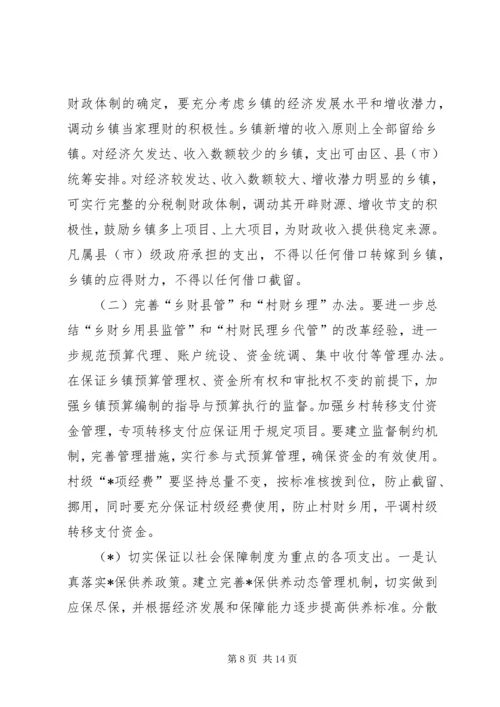 财政体制的确定，要充分考虑乡镇的经济发展水平和增收潜力，调动乡镇当家理财的积极性。乡镇新增的收入原则上全部留给乡镇。对经济欠发达、收入数额较少的乡镇，支出可由区、县（市）统筹安排。对经济较发达、收入数额较大、增收潜力明显的乡镇，可实行完整的分税制财政体制，调动其开辟财源、增收节支的积极性，鼓励乡镇多上项目、上大项目，为财政收入提供稳定来源。凡属县（市）级政府承担的支出，不得以任何借口转嫁到乡镇，乡镇的应得财力，不得以任何借口截留。

（二）完善“乡财县管”和“村财乡理”办法。要进一步总结“乡财乡用县监管”和“村财民理乡代管”的改革经验，进一步规范预算代理、账户统设、资金统调、集中收付等管理办法。在保证乡镇预算管理权、资金所有权和审批权不变的前提下，加强乡镇预算编制的指导与预算执行的监督。加强乡村转移支付资金管理，专项转移支付应保证用于规定项目。要建立监督制约机制，完善管理措施，实行参与式预算管理，确保资金的有效使用。村级“*项经费”要坚持总量不变，按标准核拨到位，防止截留、挪用，同时要充分保证村级经费使用，防止村财乡用，平调村级转移支付资金。

（*）切实保证以社会保障制度为重点的各项支出。一是认真落实*保供养政策。建立完善*保供养动态管理机制，切实做到应保尽保，并根据经济发展和保障能力逐步提高供养标准。分散

第 8 页 共 14 页